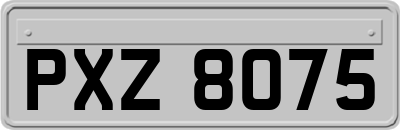 PXZ 8075